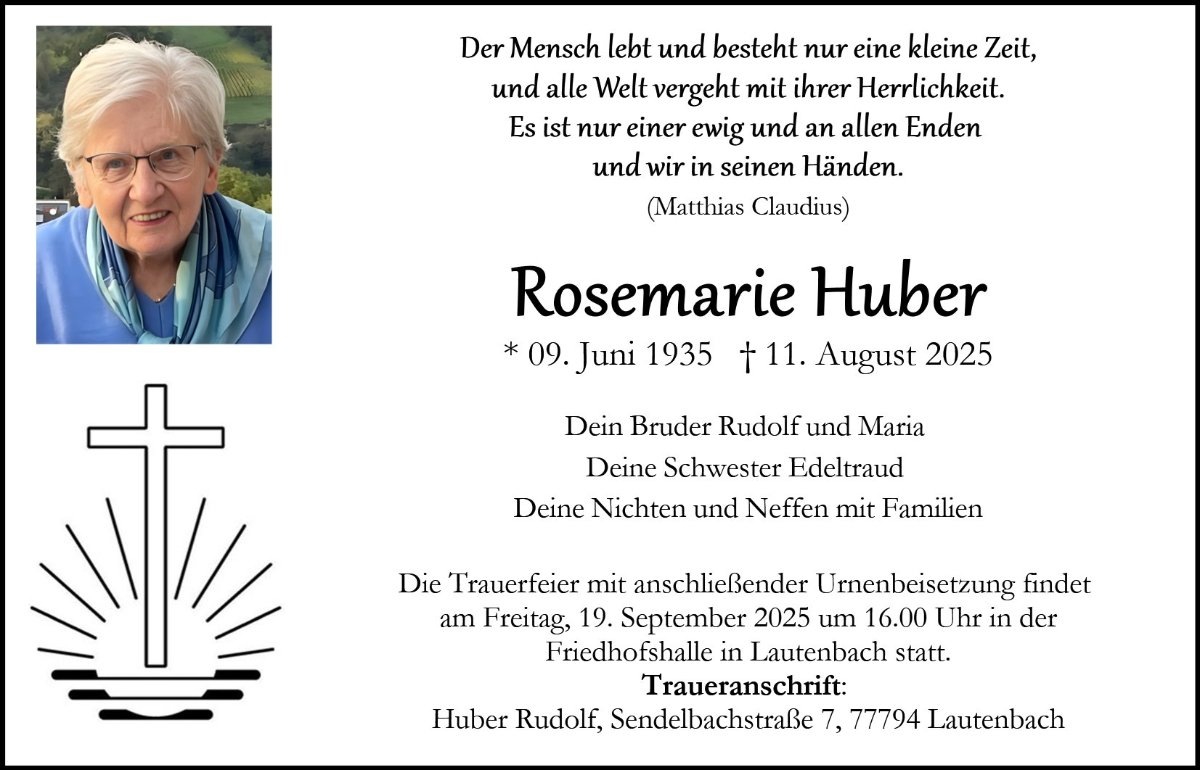 Der Mensch lebt und besteht nur eine kleine Zeit,
und alle Welt vergeht mit ihrer Herrlichkeit.
Es ist nur einer ewig und an allen Enden
und wir in seinen Händen.
(Matthias Claudius)

Rosemarie Huber

* 09. Juni 1935 † 11. August 2025

Dein Bruder Rudolf und Maria
Deine Schwester Edeltraud
Deine Nichten und Neffen mit Familien

Die Trauerfeier mit anschließender Urnenbeisetzung findet am Freitag, 19. September 2025 um 16.00 Uhr in der Friedhofshalle in Lautenbach statt.

Traueranschrift:
Huber Rudolf, Sendelbachstraße 7, 77794 Lautenbach